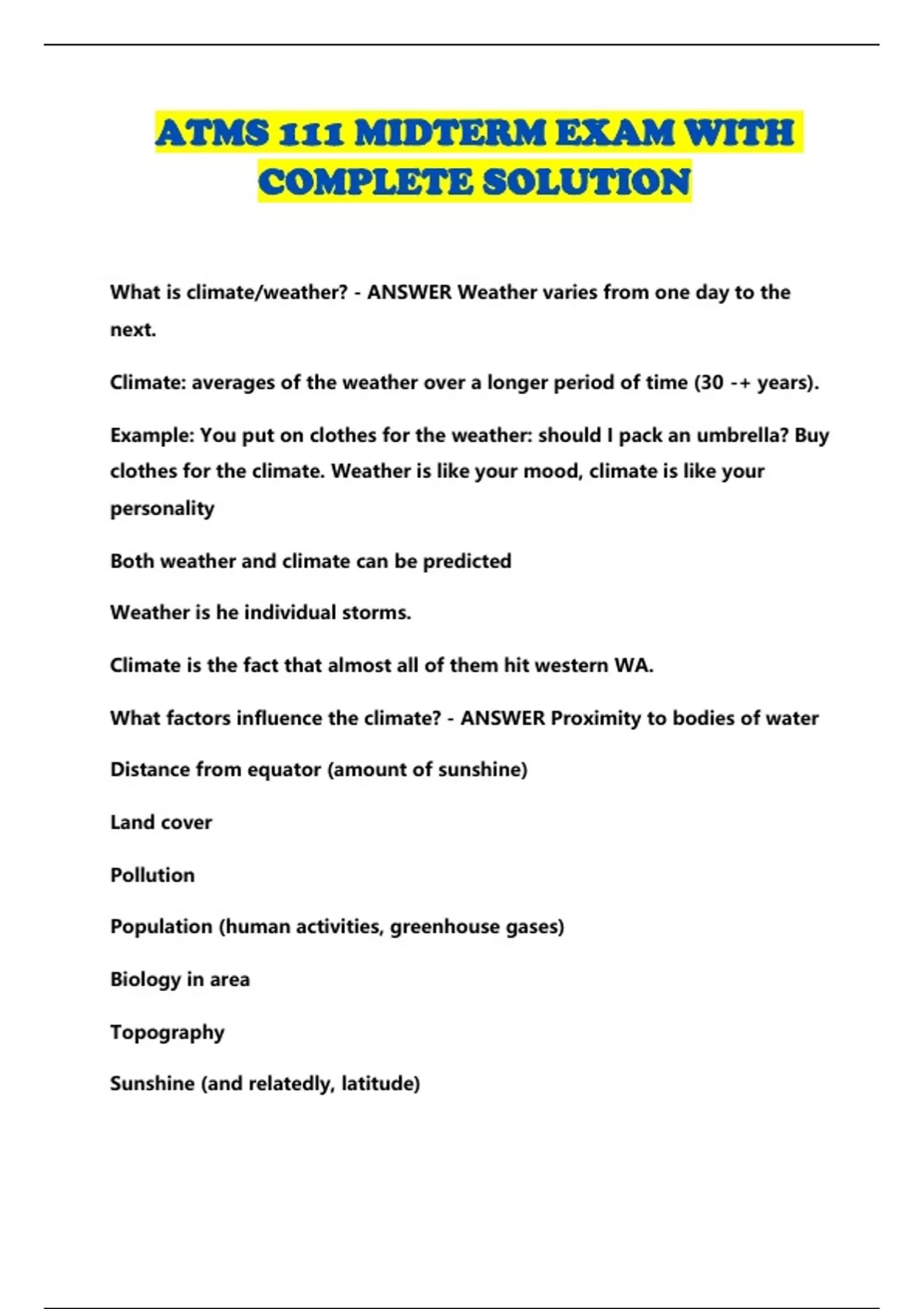 ATMS 111 MIDTERM EXAM WITH COMPLETE SOLUTION

What is climate/weather? - ANSWER Weather varies from one day to the next.

Climate: averages of the weather over a longer period of time (30 -+ years).

Example: You put on clothes for the weather: should I pack an umbrella? Buy clothes for the climate. Weather is like your mood, climate is like your personality

Both weather and climate can be predicted

Weather is he individual storms.

Climate is the fact that almost all of them hit western WA.

What factors influence the climate? - ANSWER Proximity to bodies of water

Distance from equator (amount of sunshine)

Land cover

Pollution

Population (human activities, greenhouse gases)

Biology in area

Topography

Sunshine (and relatedly, latitude)